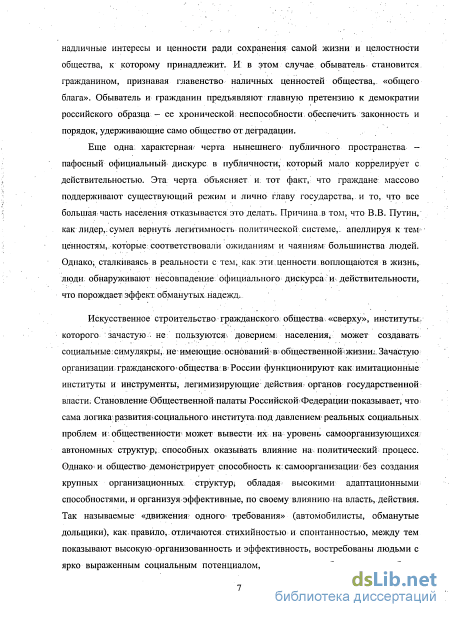 надличные интересы и ценности ради сохранения самой жизни и целостности общества, к которому принадлежит. И в этом случае обыватель становится гражданином, признавая главенство наличных ценностей общества, «общего блага». Обыватель и гражданин предъявляют главную претензию к демократии российского образца – ее хронической неспособности обеспечить законность и порядок, удерживающие само общество от деградации.

Еще одна характерная черта нынешнего публичного пространства – пафосный официальный дискурс в публичности, который мало коррелирует с действительностью. Эта черта объясняет и тот факт, что граждане массово поддерживают существующий режим и лично главу государства, и то, что все большая часть населения отказывается это делать. Причина в том, что В.В. Путин, как лидер, сумел вернуть легитимность политической системе, апеллируя к тем ценностям, которые соответствовали ожиданиям и чаяниям большинства людей. Однако, сталкиваясь в реальности с тем, как эти ценности воплощаются в жизнь, люди обнаруживают несовпадение официального дискурса и действительности, что порождает эффект обманутых надежд.

Искусственное строительство гражданского общества «сверху», институты которого зачастую не пользуются доверием населения, может создавать социальные симулякры, не имеющие оснований в общественной жизни. Зачастую организации гражданского общества в России функционируют как имитационные институты и инструменты, легимизирующие действия органов государственной власти. Становление Общественной палаты Российской Федерации показывает, что сама логика развития социального института под давлением реальных социальных проблем и общественности может вывести их на уровень самоорганизующихся автономных структур, способных оказывать влияние на политический процесс. Однако и общество демонстрирует способность к самоорганизации без создания крупных организационных структур, обладая высокими адаптационными способностями, и организуя эффективные, по своему влиянию на власть, действия. Так называемые «движения одного требования» (автомобилисты, обманутые дольщики), как правило, отличаются стихийностью и спонтанностью, между тем показывают высокую организованность и эффективность, востребованы людьми с ярко выраженным социальным потенциалом,

7

dsLib.net
библиотека диссертаций